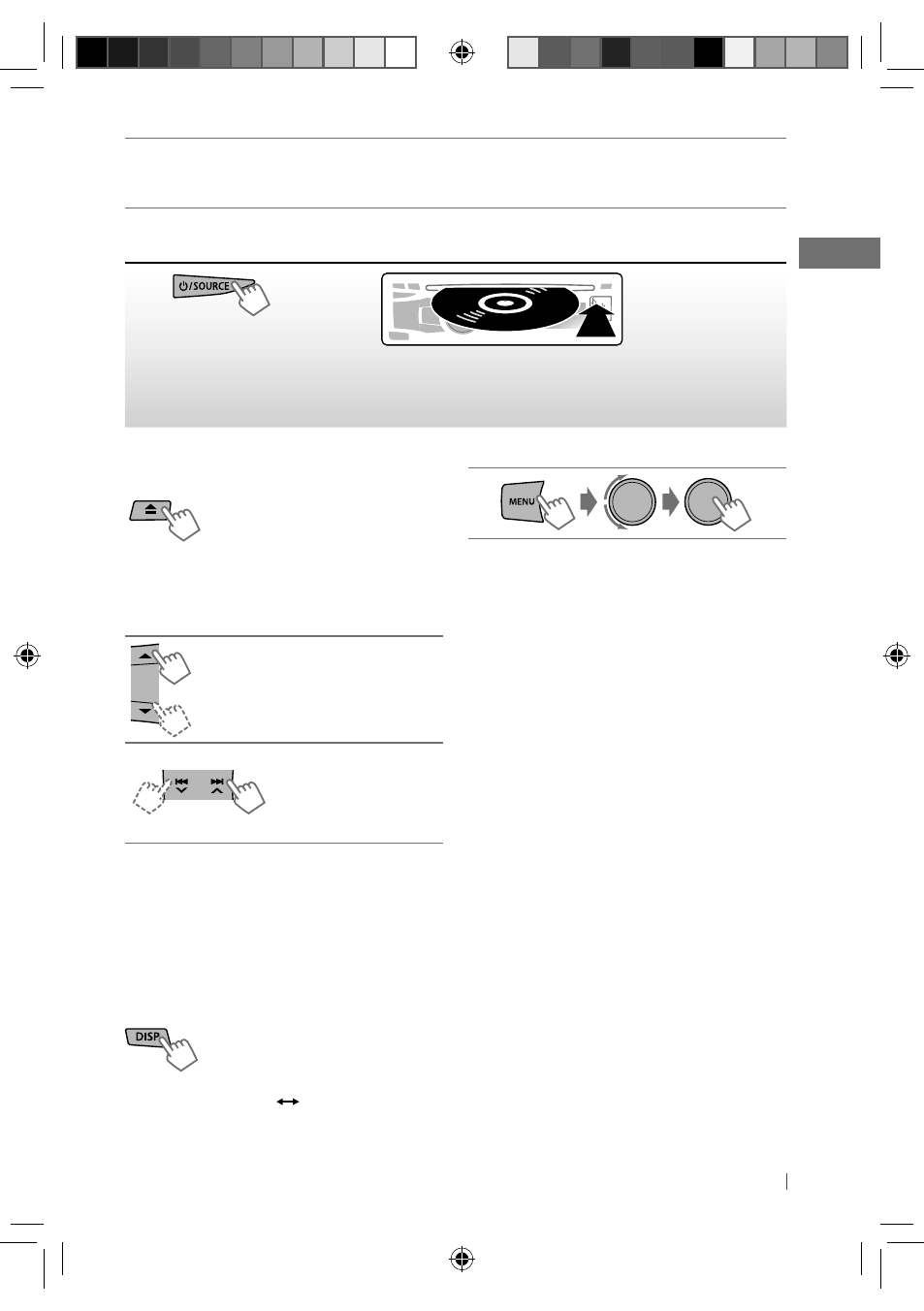 ⏻/SOURCE

MENU

DISP